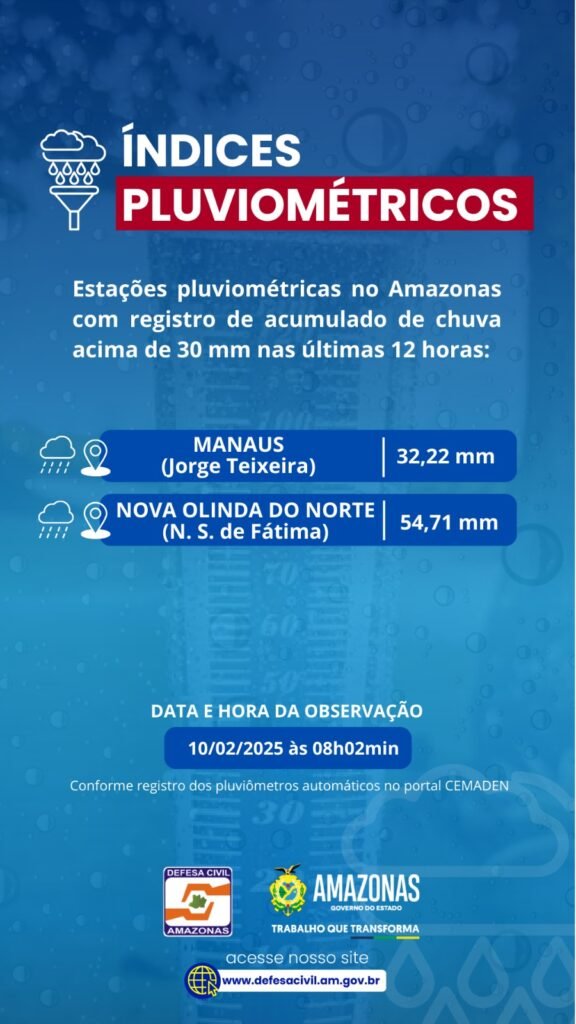 ÍNDICES
PLUVIOMÉTRICOS

Estações pluviométricas no Amazonas com registro de acumulado de chuva acima de 30 mm nas últimas 12 horas:

MANAUS
(Jorge Teixeira)
32,22 mm

NOVA OLINDA DO NORTE
(N. S. de Fátima)
54,71 mm

DATA E HORA DA OBSERVAÇÃO
10/02/2025 às 08h02min

Conforme registro dos pluviômetros automáticos no portal CEMADEN

DEFESA CIVIL
AMAZONAS

AMAZONAS
GOVERNO DO ESTADO
TRABALHO QUE TRANSFORMA

acesse nosso site
www.defesacivil.am.gov.br